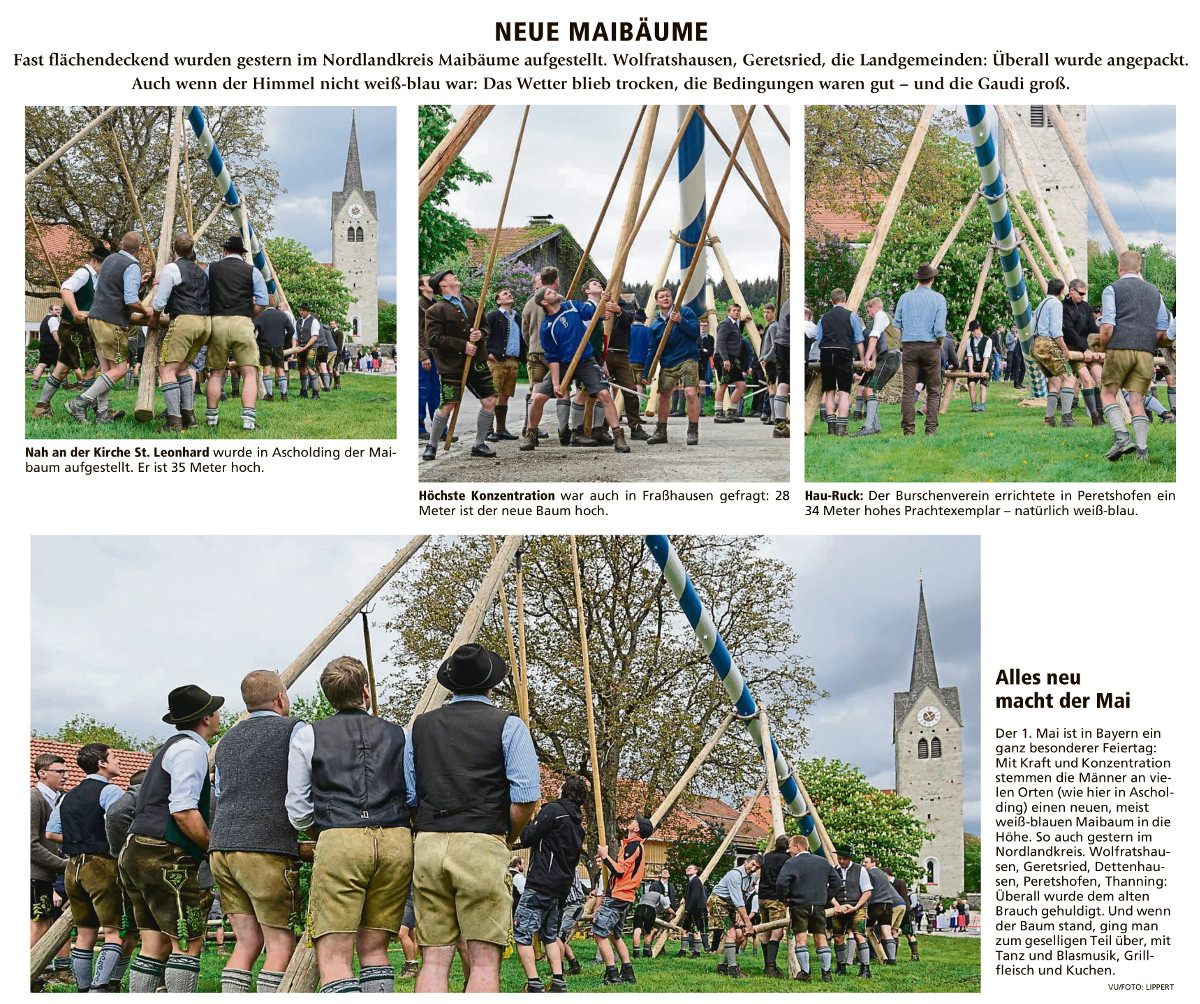 NEUE MAIBÄUME

Fast flächendeckend wurden gestern im Nordlandkreis Maibäume aufgestellt. Wolfratshausen, Geretsried, die Landgemeinden: Überall wurde angepackt. Auch wenn der Himmel nicht weiß-blau war: Das Wetter blieb trocken, die Bedingungen waren gut – und die Gaudi groß.

Nah an der Kirche St. Leonhard wurde in Ascholding der Maibaum aufgestellt. Er ist 35 Meter hoch.

Höchste Konzentration war auch in Fraßhausen gefragt: 28 Meter ist der neue Baum hoch.

Hau-Ruck: Der Burschenverein errichtete in Peretshofen ein 34 Meter hohes Prachtexemplar – natürlich weiß-blau.

Alles neu macht der Mai

Der 1. Mai ist in Bayern ein ganz besonderer Feiertag: Mit Kraft und Konzentration stemmen die Männer an vielen Orten (wie hier in Ascholding) einen neuen, meist weiß-blauen Maibaum in die Höhe. So auch gestern im Nordlandkreis. Wolfratshausen, Geretsried, Dettenhausen, Peretshofen, Thanning: Überall wurde dem alten Brauch gehuldigt. Und wenn der Baum stand, ging man zum geselligen Teil über, mit Tanz und Blasmusik, Grillfleisch und Kuchen.

VU/FOTO: LIPPERT